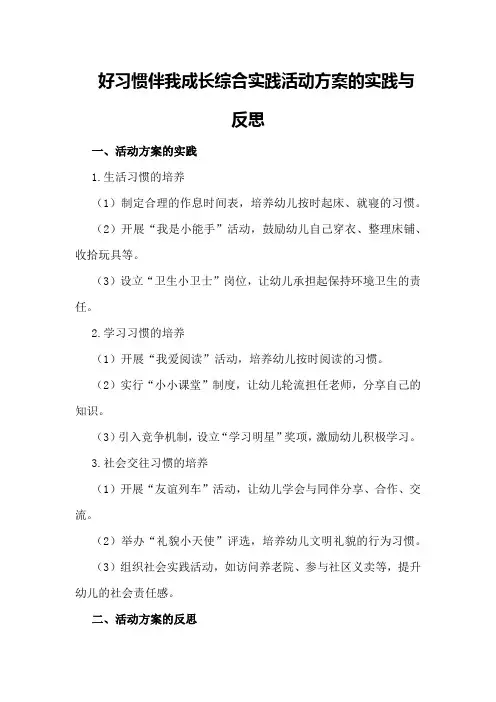 好习惯伴我成长综合实践活动方案的实践与反思

一、活动方案的实践

1.生活习惯的培养

（1）制定合理的作息时间表，培养幼儿按时起床、就寝的习惯。

（2）开展“我是小能手”活动，鼓励幼儿自己穿衣、整理床铺、收拾玩具等。

（3）设立“卫生小卫士”岗位，让幼儿承担起保持环境卫生的责任。

2.学习习惯的培养

（1）开展“我爱阅读”活动，培养幼儿按时阅读的习惯。

（2）实行“小小课堂”制度，让幼儿轮流担任老师，分享自己的知识。

（3）引入竞争机制，设立“学习明星”奖项，激励幼儿积极学习。

3.社会交往习惯的培养

（1）开展“友谊列车”活动，让幼儿学会与同伴分享、合作、交流。

（2）举办“礼貌小天使”评选，培养幼儿文明礼貌的行为习惯。

（3）组织社会实践活动，如访问养老院、参与社区义卖等，提升幼儿的社会责任感。

二、活动方案的反思